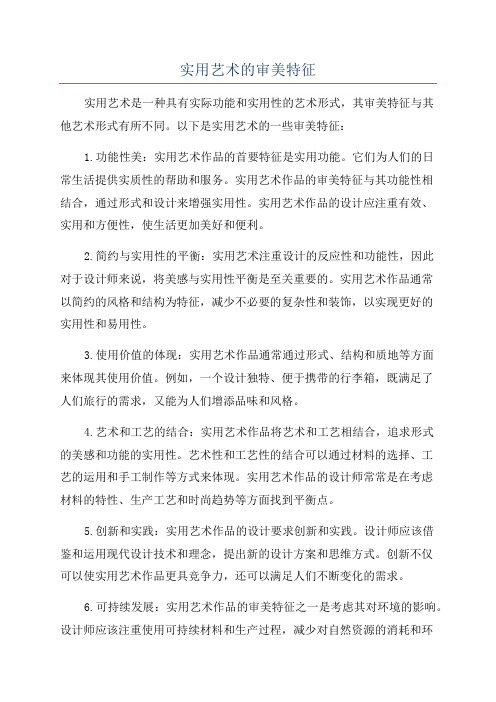 实用艺术的审美特征

实用艺术是一种具有实际功能和实用性的艺术形式，其审美特征与其他艺术形式有所不同。以下是实用艺术的一些审美特征：

1.功能性美：实用艺术作品的首要特征是实用功能。它们为人们的日常生活提供实质性的帮助和服务。实用艺术作品的审美特征与其功能性相结合，通过形式和设计来增强实用性。实用艺术作品的设计应注重有效、实用和方便性，使生活更加美好和便利。

2.简约与实用性的平衡：实用艺术注重设计的反应性和功能性，因此对于设计师来说，将美感与实用性平衡是至关重要的。实用艺术作品通常以简约的风格和结构为特征，减少不必要的复杂性和装饰，以实现更好的实用性和易用性。

3.使用价值的体现：实用艺术作品通常通过形式、结构和质地等方面来体现其使用价值。例如，一个设计独特、便于携带的行李箱，既满足了人们旅行的需求，又能为人们增添品味和风格。

4.艺术和工艺的结合：实用艺术作品将艺术和工艺相结合，追求形式的美感和功能的实用性。艺术性和工艺性的结合可以通过材料的选择、工艺的运用和手工制作等方式来体现。实用艺术作品的设计师常常是在考虑材料的特性、生产工艺和时尚趋势等方面找到平衡点。

5.创新和实践：实用艺术作品的设计要求创新和实践。设计师应该借鉴和运用现代设计技术和理念，提出新的设计方案和思维方式。创新不仅可以使实用艺术作品更具竞争力，还可以满足人们不断变化的需求。

6.可持续发展：实用艺术作品的审美特征之一是考虑其对环境的影响。设计师应该注重使用可持续材料和生产过程，减少对自然资源的消耗和环